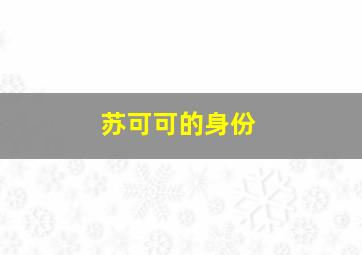 苏可可的身份